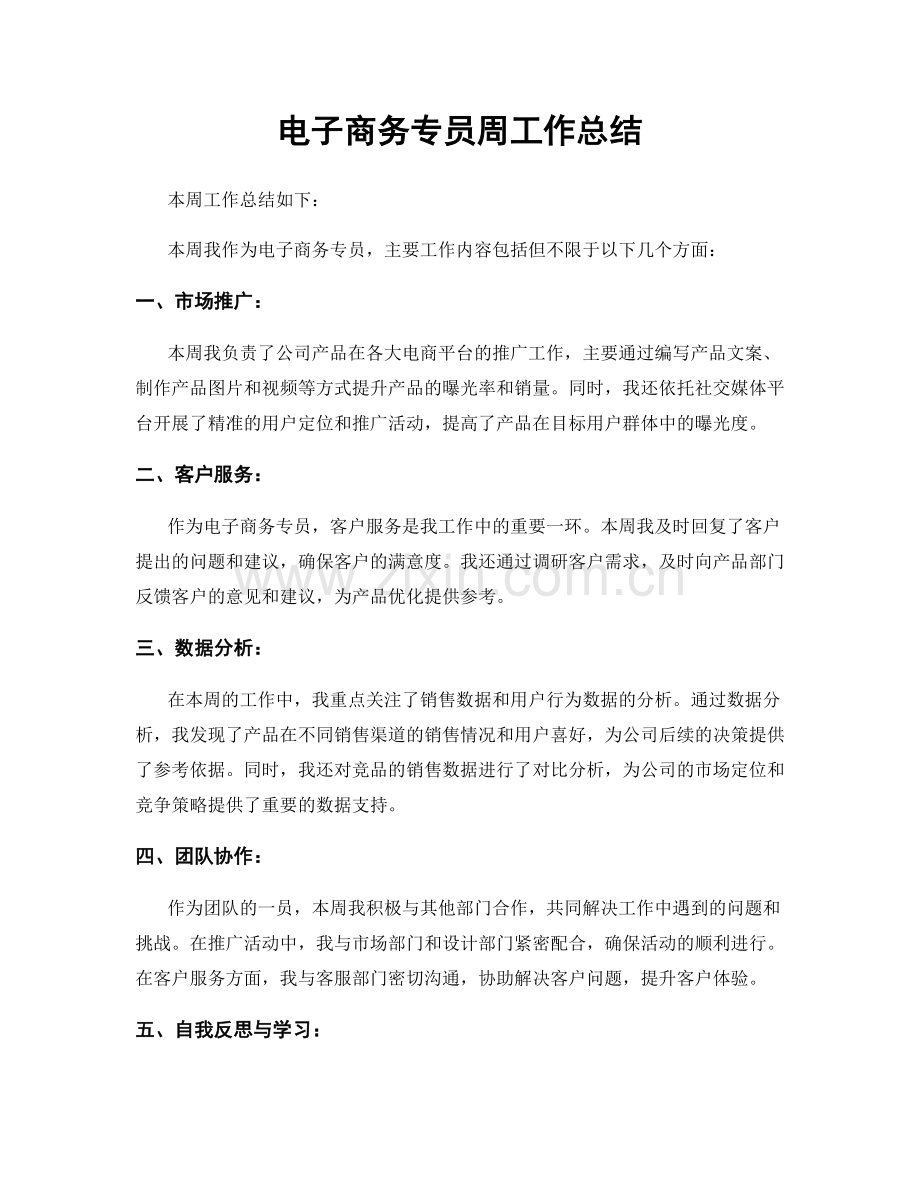 电子商务专员周工作总结

本周工作总结如下：

本周我作为电子商务专员，主要工作内容包括但不限于以下几个方面：

一、市场推广：

本周我负责了公司产品在各大电商平台的推广工作，主要通过编写产品文案、制作产品图片和视频等方式提升产品的曝光率和销量。同时，我还依托社交媒体平台开展了精准的用户定位和推广活动，提高了产品在目标用户群体中的曝光度。

二、客户服务：

作为电子商务专员，客户服务是我工作中的重要一环。本周我及时回复了客户提出的问题和建议，确保客户的满意度。我还通过调研客户需求，及时向产品部门反馈客户的意见和建议，为产品优化提供参考。

三、数据分析：

在本周的工作中，我重点关注了销售数据和用户行为数据的分析。通过数据分析，我发现了产品在不同销售渠道的销售情况和用户喜好，为公司后续的决策提供了参考依据。同时，我还对竞品的销售数据进行了对比分析，为公司的市场定位和竞争策略提供了重要的数据支持。

四、团队协作：

作为团队的一员，本周我积极与其他部门合作，共同解决工作中遇到的问题和挑战。在推广活动中，我与市场部门和设计部门紧密配合，确保活动的顺利进行。在客户服务方面，我与客服部门密切沟通，协助解决客户问题，提升客户体验。

五、自我反思与学习：

www.zixin.com.cn